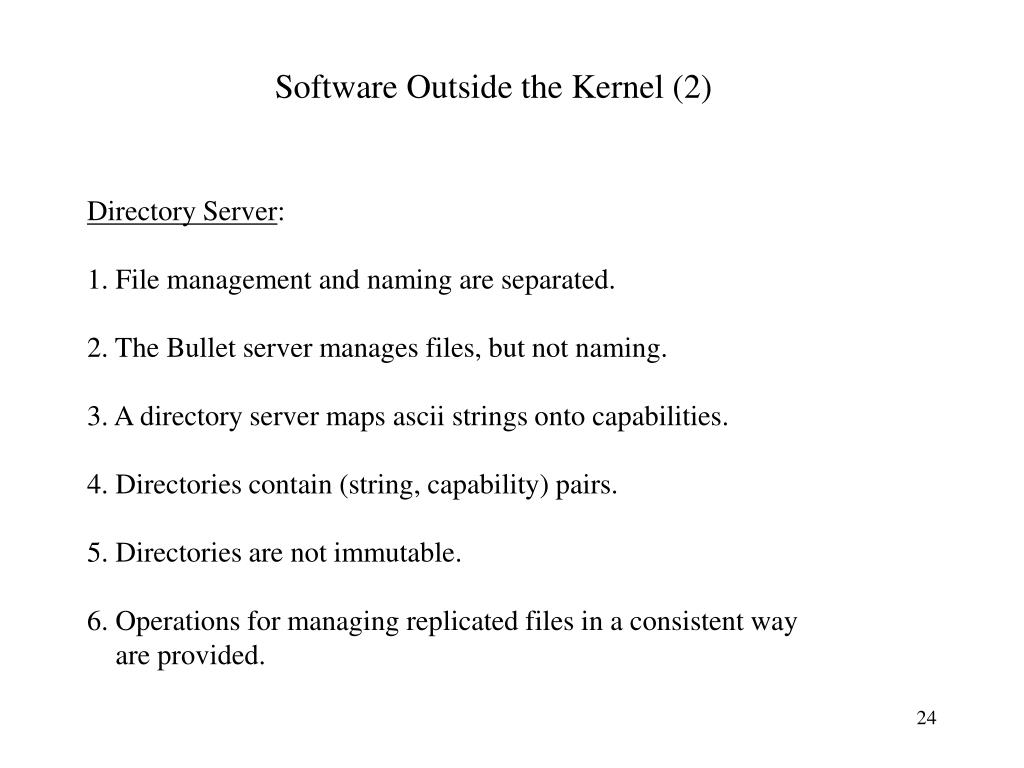 Software Outside the Kernel (2)

Directory Server:

1. File management and naming are separated.

2. The Bullet server manages files, but not naming.

3. A directory server maps ascii strings onto capabilities.

4. Directories contain (string, capability) pairs.

5. Directories are not immutable.

6. Operations for managing replicated files in a consistent way are provided.

24